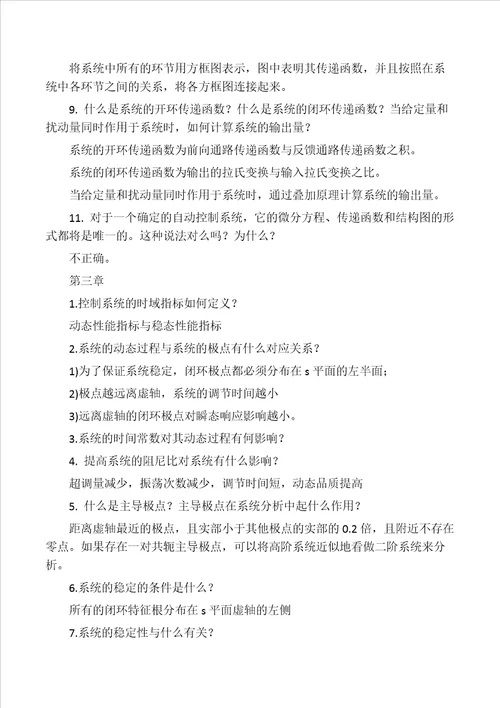 将系统中所有的环节用方框图表示，图中表明其传递函数，并且按照在系统中各环节之间的关系，将各方框图连接起来。

9. 什么是系统的开环传递函数？什么是系统的闭环传递函数？当给定量和扰动量同时作用于系统时，如何计算系统的输出量？

系统的开环传递函数为前向通路传递函数与反馈通路传递函数之积。

系统的闭环传递函数为输出的拉氏变换与输入拉氏变换之比。

当给定量和扰动量同时作用于系统时，通过叠加原理计算系统的输出量。

11. 对于一个确定的自动控制系统，它的微分方程、传递函数和结构图的形式都将是唯一的。这种说法对么吗？为什么？

不正确。

第三章

1.控制系统的时域指标如何定义？

动态性能指标与稳态性能指标

2.系统的动态过程与系统的极点有什么对应关系？

1)为了保证系统稳定，闭环极点都必须分布在 s 平面的左半面；

2)极点越远离虚轴，系统的调节时间越小

3)远离虚轴的闭环极点对瞬态响应影响越小。

3.系统的时间常数对其动态过程有何影响？

4. 提高系统的阻尼比对系统有什么影响？

超调量减少，振荡次数减少，调节时间短，动态品质提高

5. 什么是主导极点？主导极点在系统分析中起什么作用？

距离虚轴最近的极点，且实部小于其他极点的实部的 0.2 倍，且附近不存在零点。如果存在一对共轭主导极点，可以将高阶系统近似地看做二阶系统来分析。

6.系统的稳定的条件是什么？

所有的闭环特征根分布在 s 平面虚轴的左侧

7.系统的稳定性与什么有关？